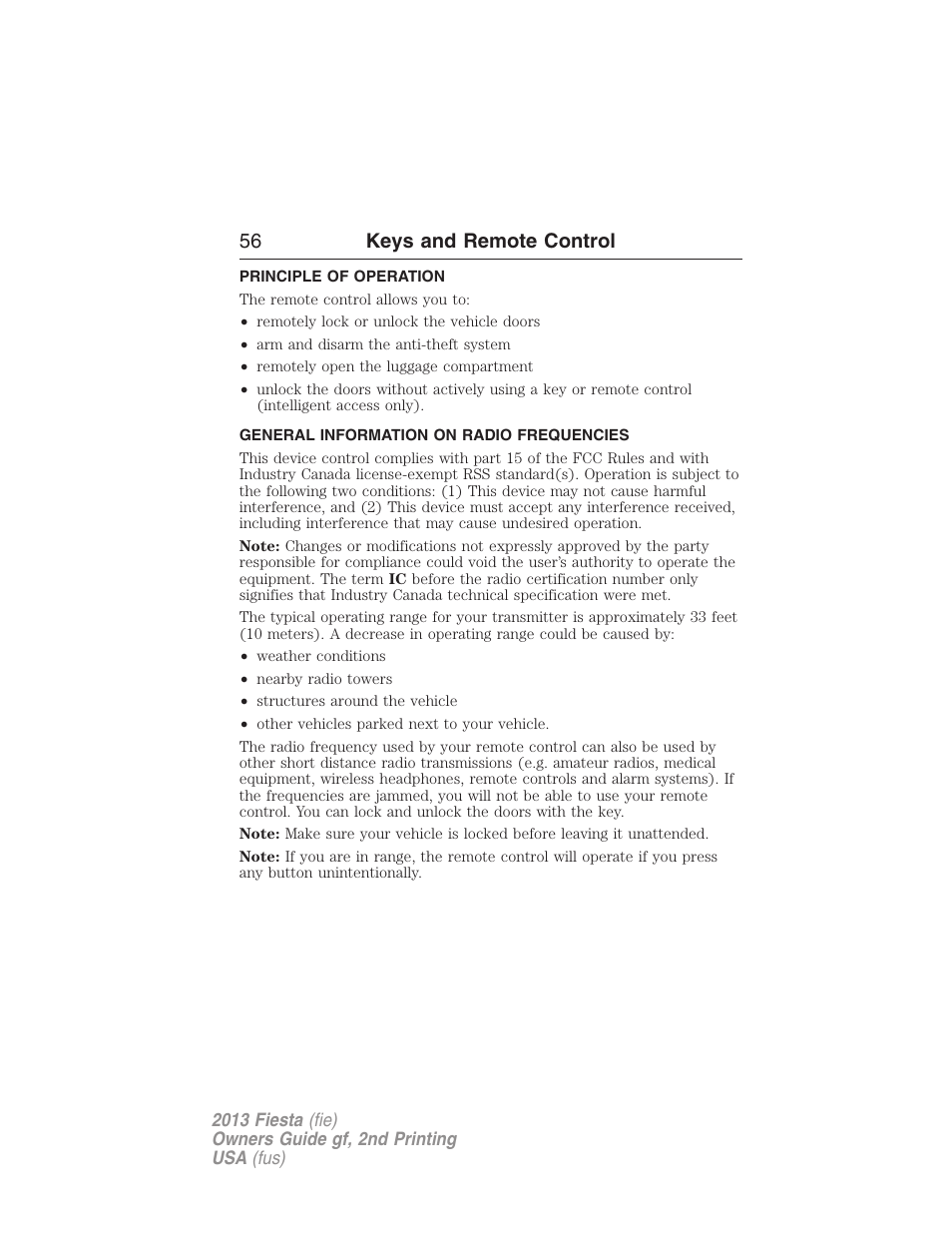 56 Keys and Remote Control

PRINCIPLE OF OPERATION

The remote control allows you to:

• remotely lock or unlock the vehicle doors
• arm and disarm the anti-theft system
• remotely open the luggage compartment
• unlock the doors without actively using a key or remote control (intelligent access only).

GENERAL INFORMATION ON RADIO FREQUENCIES

This device control complies with part 15 of the FCC Rules and with Industry Canada license-exempt RSS standard(s). Operation is subject to the following two conditions: (1) This device may not cause harmful interference, and (2) This device must accept any interference received, including interference that may cause undesired operation.

Note: Changes or modifications not expressly approved by the party responsible for compliance could void the user's authority to operate the equipment. The term IC before the radio certification number only signifies that Industry Canada technical specification were met.

The typical operating range for your transmitter is approximately 33 feet (10 meters). A decrease in operating range could be caused by:

• weather conditions
• nearby radio towers
• structures around the vehicle
• other vehicles parked next to your vehicle.

The radio frequency used by your remote control can also be used by other short distance radio transmissions (e.g. amateur radios, medical equipment, wireless headphones, remote controls and alarm systems). If the frequencies are jammed, you will not be able to use your remote control. You can lock and unlock the doors with the key.

Note: Make sure your vehicle is locked before leaving it unattended.

Note: If you are in range, the remote control will operate if you press any button unintentionally.

2013 Fiesta (fie)
Owners Guide gf, 2nd Printing
USA (fus)